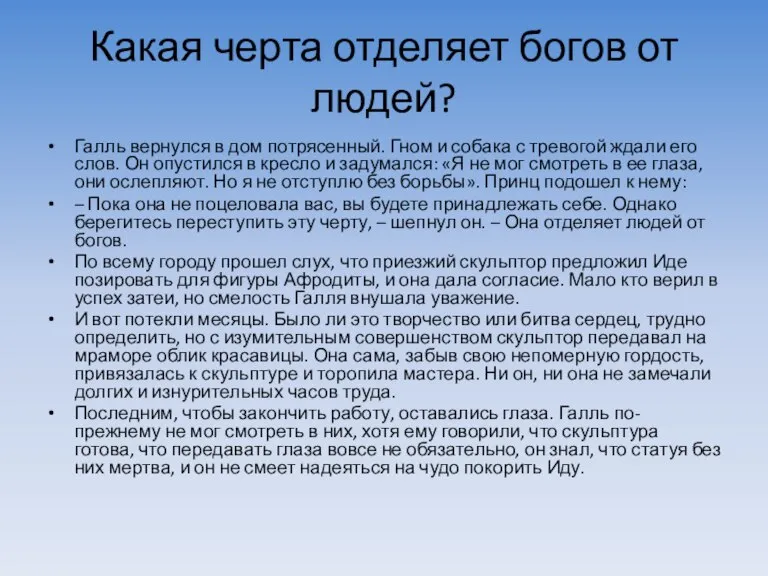 Какая черта отделяет богов от людей?

• Галль вернулся в дом потрясенный. Гном и собака с тревогой ждали его слов. Он опустился в кресло и задумался: «Я не мог смотреть в ее глаза, они ослепляют. Но я не отступлю без борьбы». Принц подошел к нему:

• – Пока она не поцеловала вас, вы будете принадлежать себе. Однако берегитесь переступить эту черту, – шепнул он. – Она отделяет людей от богов.

• По всему городу прошел слух, что приезжий скульптор предложил Иде позировать для фигуры Афродиты, и она дала согласие. Мало кто верил в успех затеи, но смелость Галля внушала уважение.

• И вот потекли месяцы. Было ли это творчество или битва сердец, трудно определить, но с изумительным совершенством скульптор передавал на мраморе облик красавицы. Она сама, забыв свою непомерную гордость, привязалась к скульптуре и торопила мастера. Ни он, ни она не замечали долгих и изнурительных часов труда.

• Последним, чтобы закончить работу, оставались глаза. Галль по-прежнему не мог смотреть в них, хотя ему говорили, что скульптура готова, что передавать глаза вовсе не обязательно, он знал, что статуя без них мертва, и он не смеет надеяться на чудо покорить Иду.